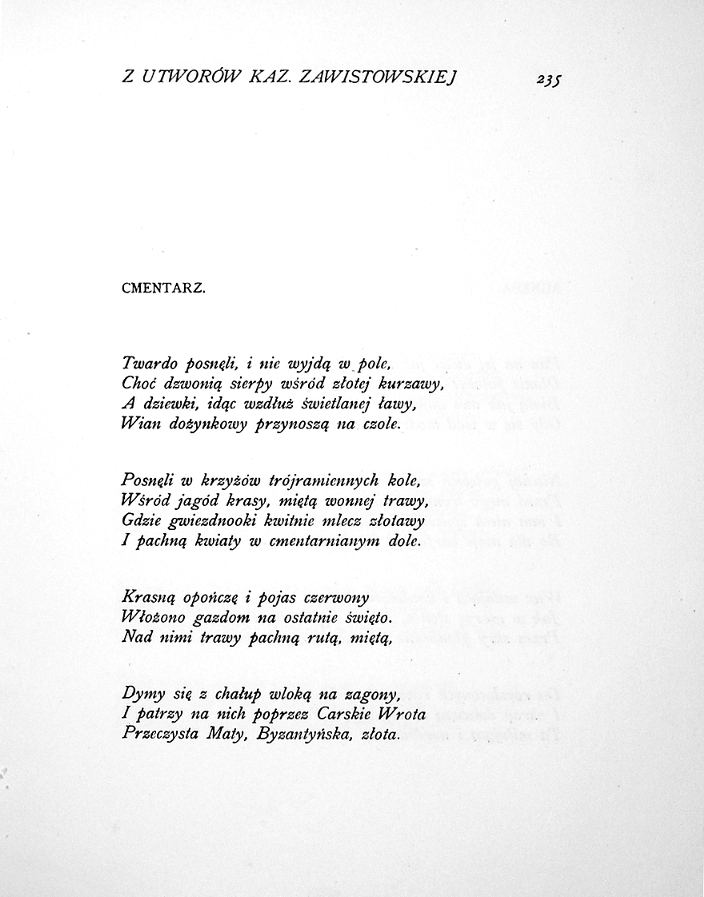 Z UTWORÓW KAZ. ZAWISTOWSKIEJ 235

CMENTARZ.

Twardo posnęli, i nie wyjdą w pole,
Choć dzwonią sierpy wśród złotej kurzawy,
A dziewki, idąc wzdłuż świetlanej ławy,
Wian dożynkowy przynoszą na czole.

Posnęli w krzyżów trójramiennych kole,
Wśród jagód krasy, miętą wonnej trawy,
Gdzie gwiezdnooki kwitnie mlecz złotawy
I pachną kwiaty w cmentarnianym dole.

Krasną opończę i pojas czerwony
Włożono gazdom na ostatnie święto.
Nad nimi trawy pachną rutą, miętą,

Dymy się z chałup wloką na zagony,
I patrzy na nich poprzez Carskie Wrota
Przeczysta Mały, Byzantyńska, złota.